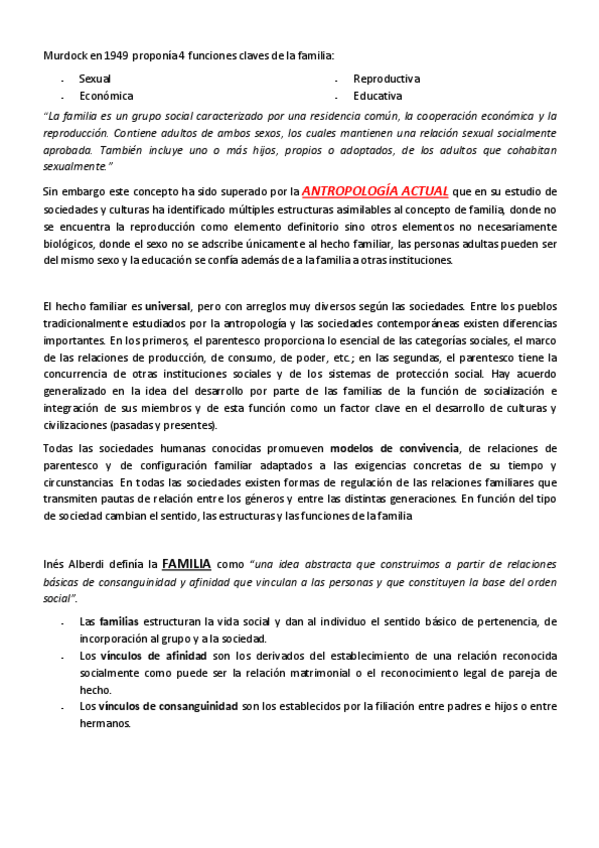 Murdock en 1949 proponía 4 funciones claves de la familia:

- Sexual
- Económica

- Reproductiva
- Educativa

"La familia es un grupo social caracterizado por una residencia común, la cooperación económica y la reproducción. Contiene adultos de ambos sexos, los cuales mantienen una relación sexual socialmente aprobada. También incluye uno o más hijos, propios o adoptados, de los adultos que cohabitan sexualmente."

Sin embargo este concepto ha sido superado por la ANTROPOLOGÍA ACTUAL que en su estudio de sociedades y culturas ha identificado múltiples estructuras asimilables al concepto de familia, donde no se encuentra la reproducción como elemento definitorio sino otros elementos no necesariamente biológicos, donde el sexo no se adscribe únicamente al hecho familiar, las personas adultas pueden ser del mismo sexo y la educación se confía además de a la familia a otras instituciones.

El hecho familiar es universal, pero con arreglos muy diversos según las sociedades. Entre los pueblos tradicionalmente estudiados por la antropología y las sociedades contemporáneas existen diferencias importantes. En los primeros, el parentesco proporciona lo esencial de las categorías sociales, el marco de las relaciones de producción, de consumo, de poder, etc.; en las segundas, el parentesco tiene la concurrencia de otras instituciones sociales y de los sistemas de protección social. Hay acuerdo generalizado en la idea del desarrollo por parte de las familias de la función de socialización e integración de sus miembros y de esta función como un factor clave en el desarrollo de culturas y civilizaciones (pasadas y presentes).

Todas las sociedades humanas conocidas promueven modelos de convivencia, de relaciones de parentesco y de configuración familiar adaptados a las exigencias concretas de su tiempo y circunstancias. En todas las sociedades existen formas de regulación de las relaciones familiares que transmiten pautas de relación entre los géneros y entre las distintas generaciones. En función del tipo de sociedad cambian el sentido, las estructuras y las funciones de la familia

Inés Alberdi definía la FAMILIA como "una idea abstracta que construimos a partir de relaciones básicas de consanguinidad y afinidad que vinculan a las personas y que constituyen la base del orden social".

- Las familias estructuran la vida social y dan al individuo el sentido básico de pertenencia, de incorporación al grupo y a la sociedad.
- Los vínculos de afinidad son los derivados del establecimiento de una relación reconocida socialmente como puede ser la relación matrimonial o el reconocimiento legal de pareja de hecho.
- Los vínculos de consanguinidad son los establecidos por la filiación entre padres e hijos o entre hermanos.